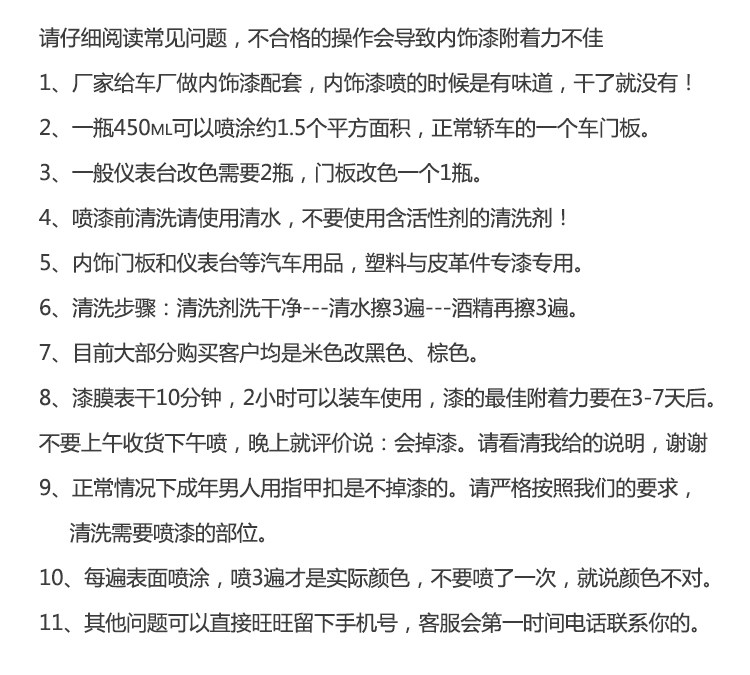 请仔细阅读常见问题，不合格的操作会导致内饰漆附着力不佳

1、厂家给车厂做内饰漆配套，内饰漆喷的时候是有味道，干了就没有！

2、一瓶450ML可以喷涂约1.5个平方面积，正常轿车的一个车门板。

3、一般仪表台改色需要2瓶，门板改色一个1瓶。

4、喷漆前清洗请使用清水，不要使用含活性剂的清洗剂！

5、内饰门板和仪表台等汽车用品，塑料与皮革件专漆专用。

6、清洗步骤：清洗剂洗干净---清水擦3遍---酒精再擦3遍。

7、目前大部分购买客户均是米色改黑色、棕色。

8、漆膜表干10分钟，2小时可以装车使用，漆的最佳附着力要在3-7天后。

不要上午收货下午喷，晚上就评价说：会掉漆。请看清我给的说明，谢谢

9、正常情况下成年男人用指甲扣是不掉漆的。请严格按照我们的要求，清洗需要喷漆的部位。

10、每遍表面喷涂，喷3遍才是实际颜色，不要喷了一次，就说颜色不对。

11、其他问题可以直接旺旺留下手机号，客服会第一时间电话联系你的。